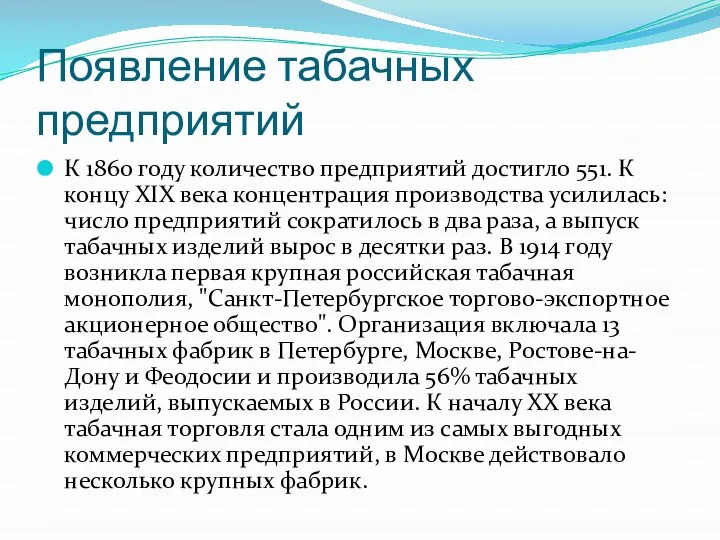 Появление табачных предприятий

К 1860 году количество предприятий достигло 551. К концу XIX века концентрация производства усилилась: число предприятий сократилось в два раза, а выпуск табачных изделий вырос в десятки раз. В 1914 году возникла первая крупная российская табачная монополия, "Санкт-Петербургское торгово-экспортное акционерное общество". Организация включала 13 табачных фабрик в Петербурге, Москве, Ростове-на-Дону и Феодосии и производила 56% табачных изделий, выпускаемых в России. К началу XX века табачная торговля стала одним из самых выгодных коммерческих предприятий, в Москве действовало несколько крупных фабрик.